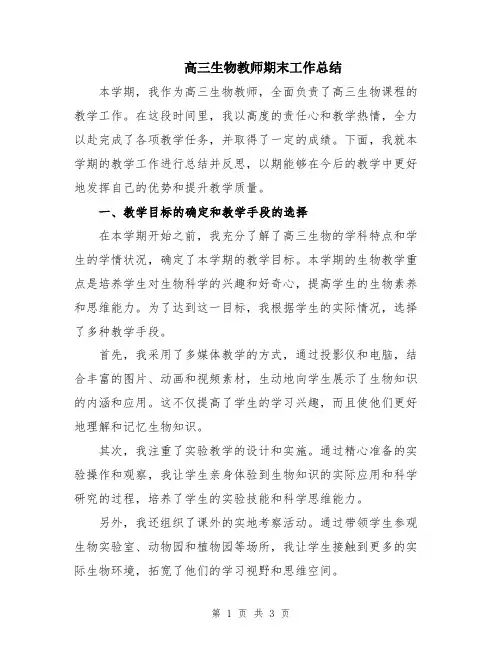 高三生物教师期末工作总结

本学期，我作为高三生物教师，全面负责了高三生物课程的教学工作。在这段时间里，我以高度的责任心和教学热情，全力以赴完成了各项教学任务，并取得了一定的成绩。下面，我就本学期的教学工作进行总结并反思，以期能够在今后的教学中更好地发挥自己的优势和提升教学质量。

一、教学目标的确定和教学手段的选择

在本学期开始之前，我充分了解了高三生物的学科特点和学生的学情状况，确定了本学期的教学目标。本学期的生物教学重点是培养学生对生物科学的兴趣和好奇心，提高学生的生物素养和思维能力。为了达到这一目标，我根据学生的实际情况，选择了多种教学手段。

首先，我采用了多媒体教学的方式，通过投影仪和电脑，结合丰富的图片、动画和视频素材，生动地向学生展示了生物知识的内涵和应用。这不仅提高了学生的学习兴趣，而且使他们更好地理解和记忆生物知识。

其次，我注重了实验教学的设计和实施。通过精心准备的实验操作和观察，我让学生亲身体验到生物知识的实际应用和科学研究的过程，培养了学生的实验技能和科学思维能力。

另外，我还组织了课外的实地考察活动。通过带领学生参观生物实验室、动物园和植物园等场所，我让学生接触到更多的实际生物环境，拓宽了他们的学习视野和思维空间。

第 1 页 共 3 页